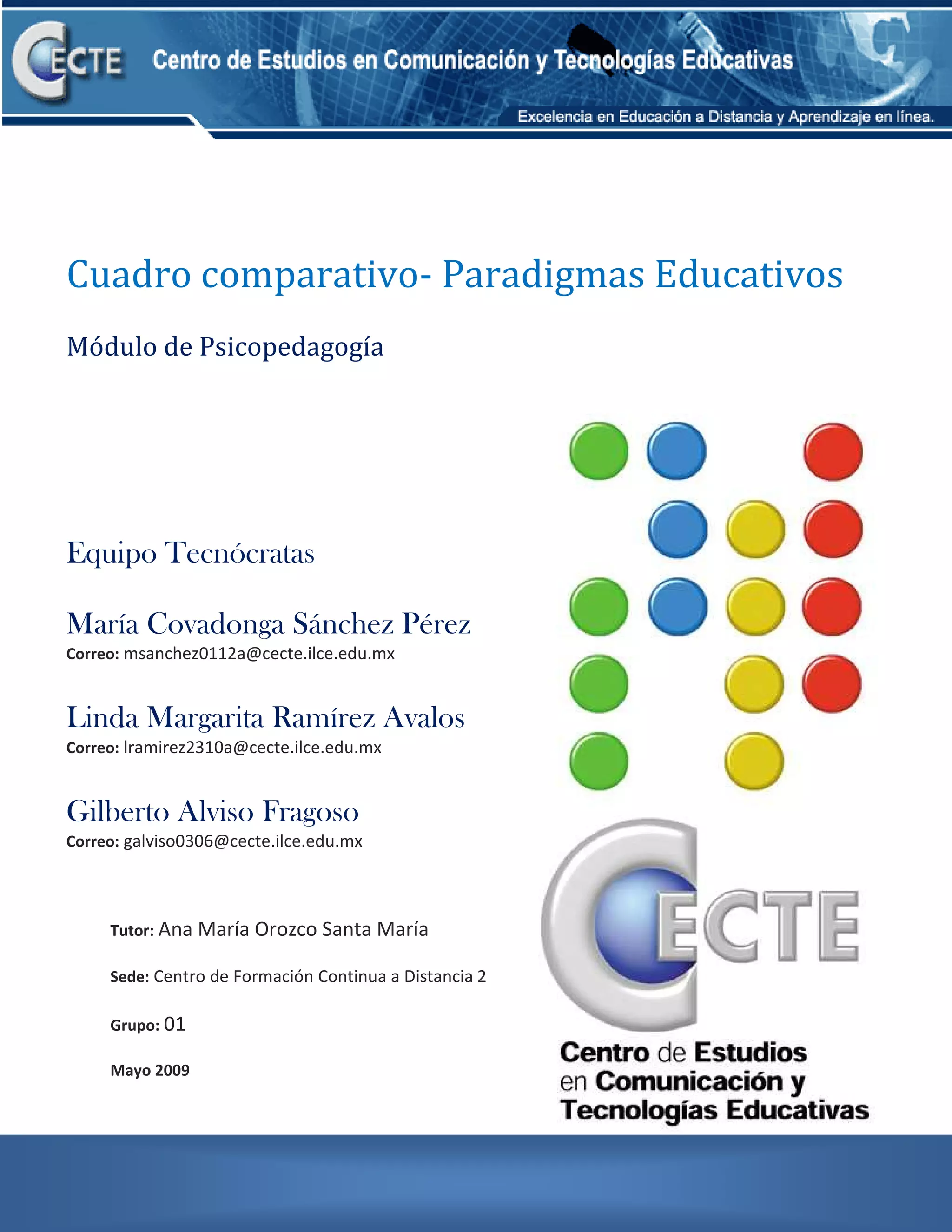 CECTE Centro de Estudios en Comunicación y Tecnologías Educativas

Excelencia en Educación a Distancia y Aprendizaje en línea.

Cuadro comparativo- Paradigmas Educativos

Módulo de Psicopedagogía

Equipo Tecnócratas

María Covadonga Sánchez Pérez
Correo: msanchez0112a@cecte.ilce.edu.mx

Linda Margarita Ramírez Avalos
Correo: lramirez2310a@cecte.ilce.edu.mx

Gilberto Alviso Fragoso
Correo: galviso0306@cecte.ilce.edu.mx

Tutor: Ana María Orozco Santa María

Sede: Centro de Formación Continua a Distancia 2

Grupo: 01

Mayo 2009

CECTE
Centro de Estudios en Comunicación y Tecnologías Educativas